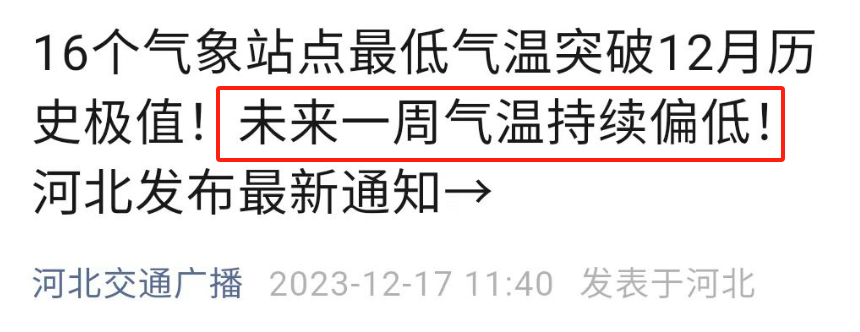 16个气象站点最低气温突破12月历史极值！未来一周气温持续偏低！河北发布最新通知→

河北交通广播 2023-12-17 11:40 发表于河北